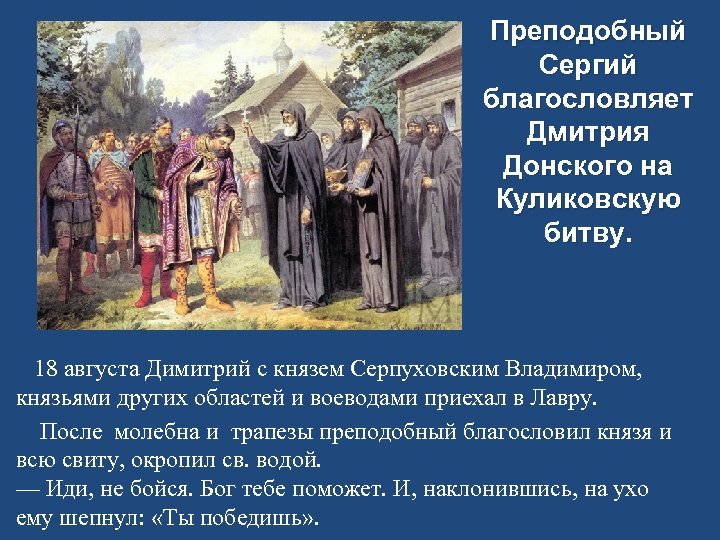 Преподобный Сергий благословляет Дмитрия Донского на Куликовскую битву.

18 августа Димитрий с князем Серпуховским Владимиром, князьями других областей и воеводами приехал в Лавру.

После молебна и трапезы преподобный благословил князя и всю свиту, окропил св. водой.
— Иди, не бойся. Бог тебе поможет. И, наклонившись, на ухо ему шепнул: «Ты победишь».